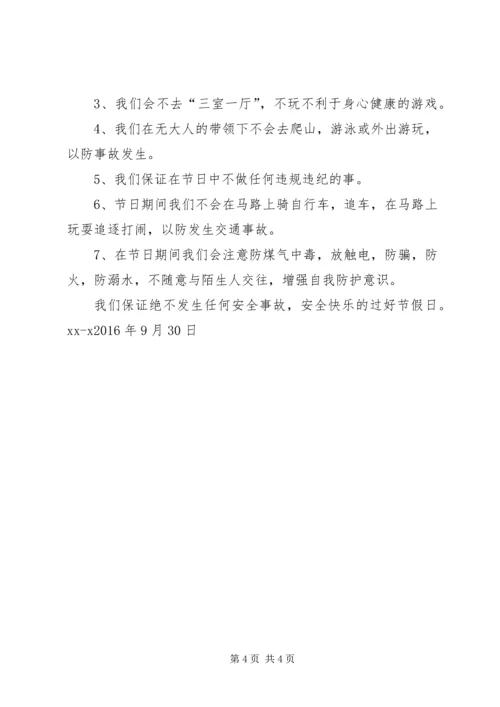 3、我们会不去“三室一厅”，不玩不利于身心健康的游戏。

4、我们在无大人的带领下不会去爬山，游泳或外出游玩，以防事故发生。

5、我们保证在节日中不做任何违规违纪的事。

6、节日期间我们不会在马路上骑自行车，追车，在马路上玩耍追逐打闹，以防发生交通事故。

7、在节日期间我们会注意防煤气中毒，放触电，防骗，防火，防溺水，不随意与陌生人交往，增强自我防护意识。

我们保证绝不发生任何安全事故，安全快乐的过好节假日。

xx-x2016 年 9 月 30 日

第 4 页 共 4 页